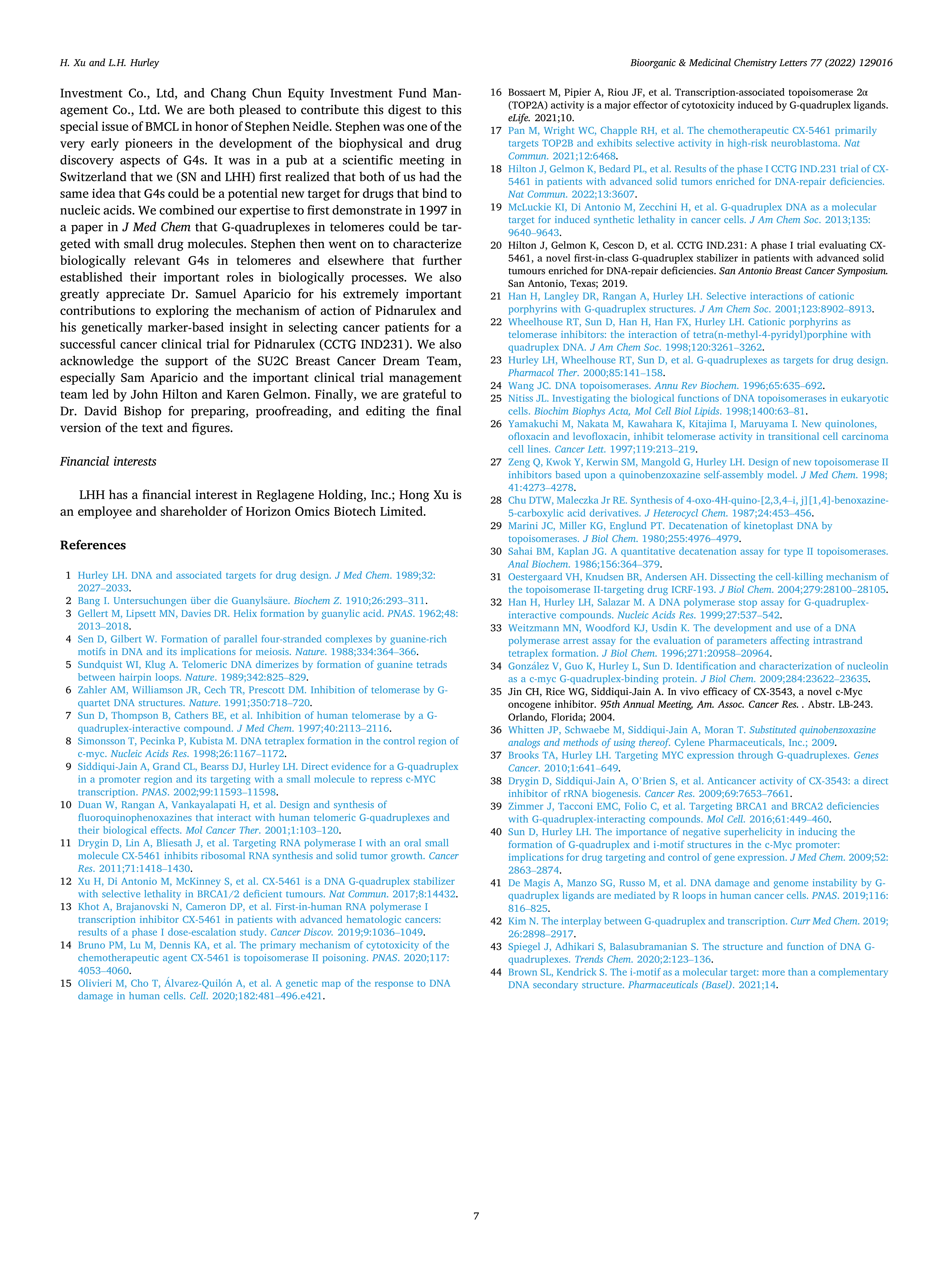 H. Xu and L.H. Hurley

Bioorganic & Medicinal Chemistry Letters 77 (2022) 129016

Investment Co., Ltd, and Chang Chun Equity Investment Fund Management Co., Ltd. We are both pleased to contribute this digest to this special issue of BMCL in honor of Stephen Neidle. Stephen was one of the very early pioneers in the development of the biophysical and drug discovery aspects of G4s. It was in a pub at a scientific meeting in Switzerland that we (SN and LHH) first realized that both of us had the same idea that G4s could be a potential new target for drugs that bind to nucleic acids. We combined our expertise to first demonstrate in 1997 in a paper in J Med Chem that G-quadruplexes in telomeres could be targeted with small drug molecules. Stephen then went on to characterize biologically relevant G4s in telomeres and elsewhere that further established their important roles in biologically processes. We also greatly appreciate Dr. Samuel Aparicio for his extremely important contributions to exploring the mechanism of action of Pidnarulex and his genetically marker-based insight in selecting cancer patients for a successful cancer clinical trial for Pidnarulex (CCTG IND231). We also acknowledge the support of the SU2C Breast Cancer Dream Team, especially Sam Aparicio and the important clinical trial management team led by John Hilton and Karen Gelmon. Finally, we are grateful to Dr. David Bishop for preparing, proofreading, and editing the final version of the text and figures.

Financial interests

LHH has a financial interest in Reglagene Holding, Inc.; Hong Xu is an employee and shareholder of Horizon Omics Biotech Limited.

References

1 Hurley LH. DNA and associated targets for drug design. J Med Chem. 1989;32: 2027–2033.
2 Bang I. Untersuchungen über die Guanylsäure. Biochem Z. 1910;26:293–311.
3 Gellert M, Lipsett MN, Davies DR. Helix formation by guanylic acid. PNAS. 1962;48: 2013–2018.
4 Sen D, Gilbert W. Formation of parallel four-stranded complexes by guanine-rich motifs in DNA and its implications for meiosis. Nature. 1988;334:364–366.
5 Sundquist WI, Klug A. Telomeric DNA dimerizes by formation of guanine tetrads between hairpin loops. Nature. 1989;342:825–829.
6 Zahler AM, Williamson JR, Cech TR, Prescott DM. Inhibition of telomerase by G-quartet DNA structures. Nature. 1991;350:718–720.
7 Sun D, Thompson B, Cathers BE, et al. Inhibition of human telomerase by a G-quadruplex-interactive compound. J Med Chem. 1997;40:2113–2116.
8 Simonsson T, Pecinka P, Kubista M. DNA tetraplex formation in the control region of c-myc. Nucleic Acids Res. 1998;26:1167–1172.
9 Siddiqui-Jain A, Grand CL, Bearss DJ, Hurley LH. Direct evidence for a G-quadruplex in a promoter region and its targeting with a small molecule to repress c-MYC transcription. PNAS. 2002;99:11593–11598.
10 Duan W, Rangan A, Vankayalapati H, et al. Design and synthesis of fluoroquinophenoxazines that interact with human telomeric G-quadruplexes and their biological effects. Mol Cancer Ther. 2001;1:103–120.
11 Drygin D, Lin A, Bliesath J, et al. Targeting RNA polymerase I with an oral small molecule CX-5461 inhibits ribosomal RNA synthesis and solid tumor growth. Cancer Res. 2011;71:1418–1430.
12 Xu H, Di Antonio M, McKinney S, et al. CX-5461 is a DNA G-quadruplex stabilizer with selective lethality in BRCA1/2 deficient tumours. Nat Commun. 2017;8:14432.
13 Khot A, Brajanovski N, Cameron DP, et al. First-in-human RNA polymerase I transcription inhibitor CX-5461 in patients with advanced hematologic cancers: results of a phase I dose-escalation study. Cancer Discov. 2019;9:1036–1049.
14 Bruno PM, Lu M, Dennis KA, et al. The primary mechanism of cytotoxicity of the chemotherapeutic agent CX-5461 is topoisomerase II poisoning. PNAS. 2020;117: 4053–4060.
15 Olivieri M, Cho T, Álvarez-Quilón A, et al. A genetic map of the response to DNA damage in human cells. Cell. 2020;182:481–496.e421.
16 Bossaert M, Pipier A, Riou JF, et al. Transcription-associated topoisomerase 2α (TOP2A) activity is a major effector of cytotoxicity induced by G-quadruplex ligands. eLife. 2021;10.
17 Pan M, Wright WC, Chapple RH, et al. The chemotherapeutic CX-5461 primarily targets TOP2B and exhibits selective activity in high-risk neuroblastoma. Nat Commun. 2021;12:6468.
18 Hilton J, Gelmon K, Bedard PL, et al. Results of the phase I CCTG IND.231 trial of CX-5461 in patients with advanced solid tumors enriched for DNA-repair deficiencies. Nat Commun. 2022;13:3607.
19 McLuckie KI, Di Antonio M, Zecchini H, et al. G-quadruplex DNA as a molecular target for induced synthetic lethality in cancer cells. J Am Chem Soc. 2013;135: 9640–9643.
20 Hilton J, Gelmon K, Cescon D, et al. CCTG IND.231: A phase I trial evaluating CX-5461, a novel first-in-class G-quadruplex stabilizer in patients with advanced solid tumours enriched for DNA-repair deficiencies. San Antonio Breast Cancer Symposium. San Antonio, Texas; 2019.
21 Han H, Langley DR, Rangan A, Hurley LH. Selective interactions of cationic porphyrins with G-quadruplex structures. J Am Chem Soc. 2001;123:8902–8913.
22 Wheelhouse RT, Sun D, Han H, Han FX, Hurley LH. Cationic porphyrins as telomerase inhibitors: the interaction of tetra(n-methyl-4-pyridyl)porphine with quadruplex DNA. J Am Chem Soc. 1998;120:3261–3262.
23 Hurley LH, Wheelhouse RT, Sun D, et al. G-quadruplexes as targets for drug design. Pharmacol Ther. 2000;85:141–158.
24 Wang JC. DNA topoisomerases. Annu Rev Biochem. 1996;65:635–692.
25 Nitiss JL. Investigating the biological functions of DNA topoisomerases in eukaryotic cells. Biochim Biophys Acta, Mol Cell Biol Lipids. 1998;1400:63–81.
26 Yamakuchi M, Nakata M, Kawahara K, Kitajima I, Maruyama I. New quinolones, ofloxacin and levofloxacin, inhibit telomerase activity in transitional cell carcinoma cell lines. Cancer Lett. 1997;119:213–219.
27 Zeng Q, Kwok Y, Kerwin SM, Mangold G, Hurley LH. Design of new topoisomerase II inhibitors based upon a quinobenzoxazine self-assembly model. J Med Chem. 1998; 41:4273–4278.
28 Chu DTW, Maleczka Jr RE. Synthesis of 4-oxo-4H-quino-[2,3,4–i, j][1,4]-benoxazine-5-carboxylic acid derivatives. J Heterocycl Chem. 1987;24:453–456.
29 Marini JC, Miller KG, Englund PT. Decatenation of kinetoplast DNA by topoisomerases. J Biol Chem. 1980;255:4976–4979.
30 Sahai BM, Kaplan JG. A quantitative decatenation assay for type II topoisomerases. Anal Biochem. 1986;156:364–379.
31 Oestergaard VH, Knudsen BR, Andersen AH. Dissecting the cell-killing mechanism of the topoisomerase II-targeting drug ICRF-193. J Biol Chem. 2004;279:28100–28105.
32 Han H, Hurley LH, Salazar M. A DNA polymerase stop assay for G-quadruplex-interactive compounds. Nucleic Acids Res. 1999;27:537–542.
33 Weitzmann MN, Woodford KJ, Usdin K. The development and use of a DNA polymerase arrest assay for the evaluation of parameters affecting intrastrand tetraplex formation. J Biol Chem. 1996;271:20958–20964.
34 González V, Guo K, Hurley L, Sun D. Identification and characterization of nucleolin as a c-myc G-quadruplex-binding protein. J Biol Chem. 2009;284:23622–23635.
35 Jin CH, Rice WG, Siddiqui-Jain A. In vivo efficacy of CX-3543, a novel c-Myc oncogene inhibitor. 95th Annual Meeting, Am. Assoc. Cancer Res. . Abstr. LB-243. Orlando, Florida; 2004.
36 Whitten JP, Schwaebe M, Siddiqui-Jain A, Moran T. Substituted quinobenzoxazine analogs and methods of using thereof. Cylene Pharmaceuticals, Inc.; 2009.
37 Brooks TA, Hurley LH. Targeting MYC expression through G-quadruplexes. Genes Cancer. 2010;1:641–649.
38 Drygin D, Siddiqui-Jain A, O'Brien S, et al. Anticancer activity of CX-3543: a direct inhibitor of rRNA biogenesis. Cancer Res. 2009;69:7653–7661.
39 Zimmer J, Tacconi EMC, Folio C, et al. Targeting BRCA1 and BRCA2 deficiencies with G-quadruplex-interacting compounds. Mol Cell. 2016;61:449–460.
40 Sun D, Hurley LH. The importance of negative superhelicity in inducing the formation of G-quadruplex and i-motif structures in the c-Myc promoter: implications for drug targeting and control of gene expression. J Med Chem. 2009;52: 2863–2874.
41 De Magis A, Manzo SG, Russo M, et al. DNA damage and genome instability by G-quadruplex ligands are mediated by R loops in human cancer cells. PNAS. 2019;116: 816–825.
42 Kim N. The interplay between G-quadruplex and transcription. Curr Med Chem. 2019; 26:2898–2917.
43 Spiegel J, Adhikari S, Balasubramanian S. The structure and function of DNA G-quadruplexes. Trends Chem. 2020;2:123–136.
44 Brown SL, Kendrick S. The i-motif as a molecular target: more than a complementary DNA secondary structure. Pharmaceuticals (Basel). 2021;14.

7